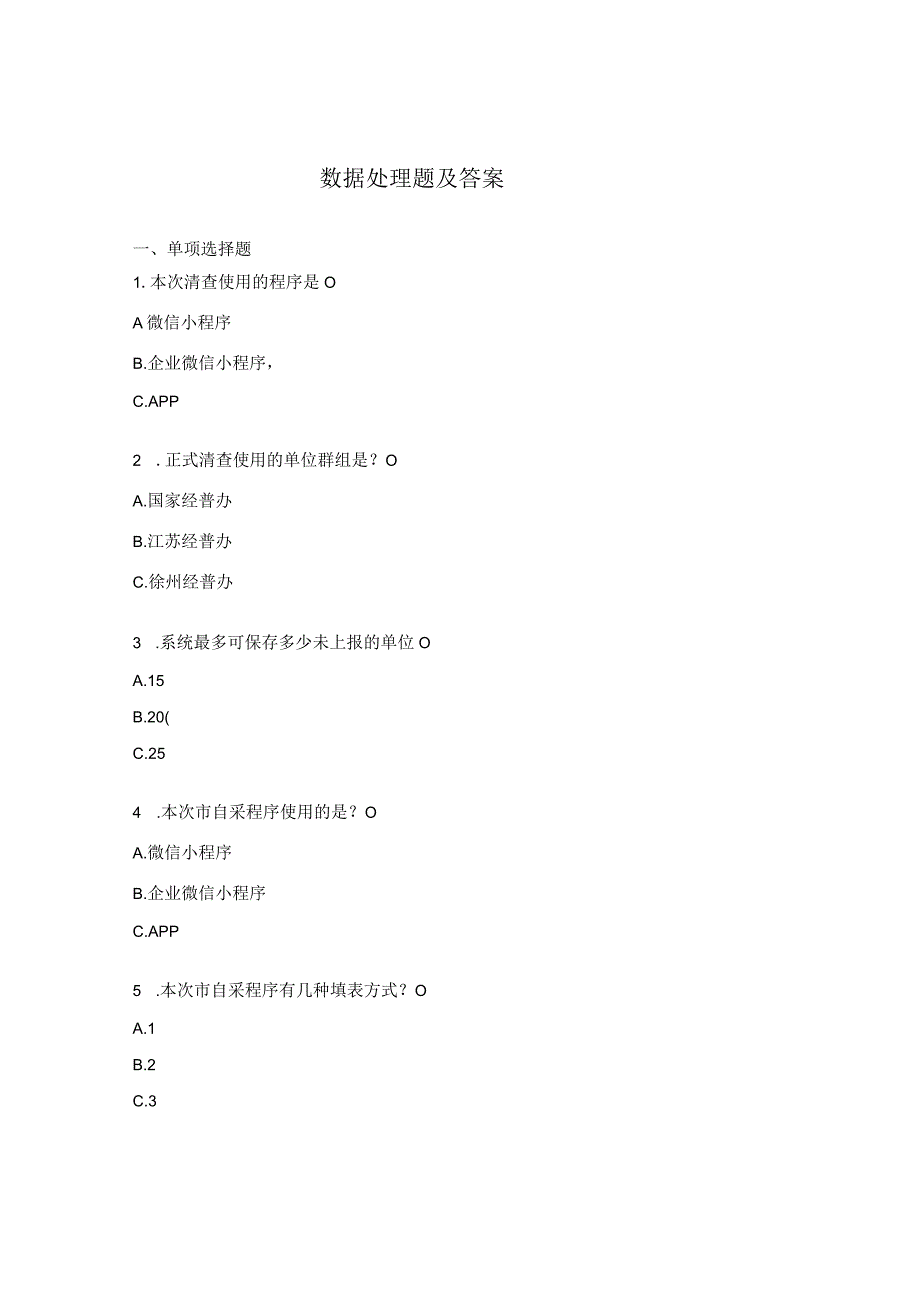 数据处理题及答案

一、单项选择题

1. 本次清查使用的程序是 O

A 微信小程序

B.企业微信小程序，

C.APP

2 . 正式清查使用的单位群组是？O

A.国家经普办

B.江苏经普办

C.徐州经普办

3 .系统最多可保存多少未上报的单位 O

A.15

B.20(

C.25

4 .本次市自采程序使用的是？O

A.微信小程序

B.企业微信小程序

C.APP

5 .本次市自采程序有几种填表方式？O

A.1

B.2

C.3